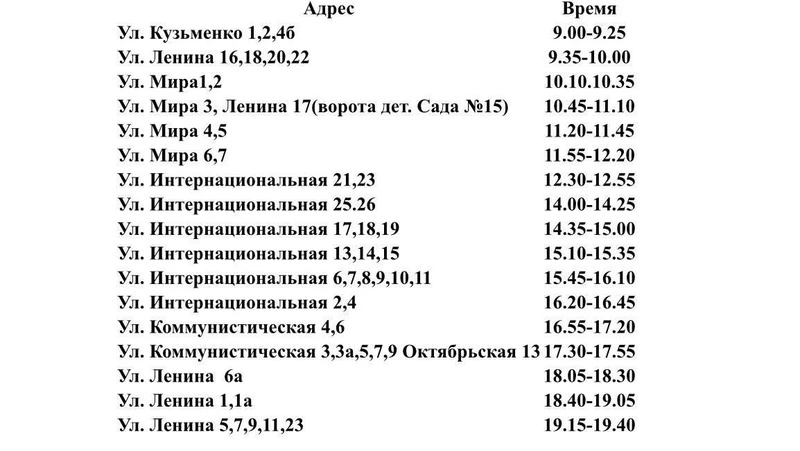 | Адрес | Время |
|---|---|
| Ул. Кузьменко 1,2,4б | 9.00-9.25 |
| Ул. Ленина 16,18,20,22 | 9.35-10.00 |
| Ул. Мира1,2 | 10.10.10.35 |
| Ул. Мира 3, Ленина 17(ворота дет. Сада №15) | 10.45-11.10 |
| Ул. Мира 4,5 | 11.20-11.45 |
| Ул. Мира 6,7 | 11.55-12.20 |
| Ул. Интернациональная 21,23 | 12.30-12.55 |
| Ул. Интернациональная 25.26 | 14.00-14.25 |
| Ул. Интернациональная 17,18,19 | 14.35-15.00 |
| Ул. Интернациональная 13,14,15 | 15.10-15.35 |
| Ул. Интернациональная 6,7,8,9,10,11 | 15.45-16.10 |
| Ул. Интернациональная 2,4 | 16.20-16.45 |
| Ул. Коммунистическая 4,6 | 16.55-17.20 |
| Ул. Коммунистическая 3,3а,5,7,9 Октябрьская 13 | 17.30-17.55 |
| Ул. Ленина 6а | 18.05-18.30 |
| Ул. Ленина 1,1а | 18.40-19.05 |
| Ул. Ленина 5,7,9,11,23 | 19.15-19.40 |